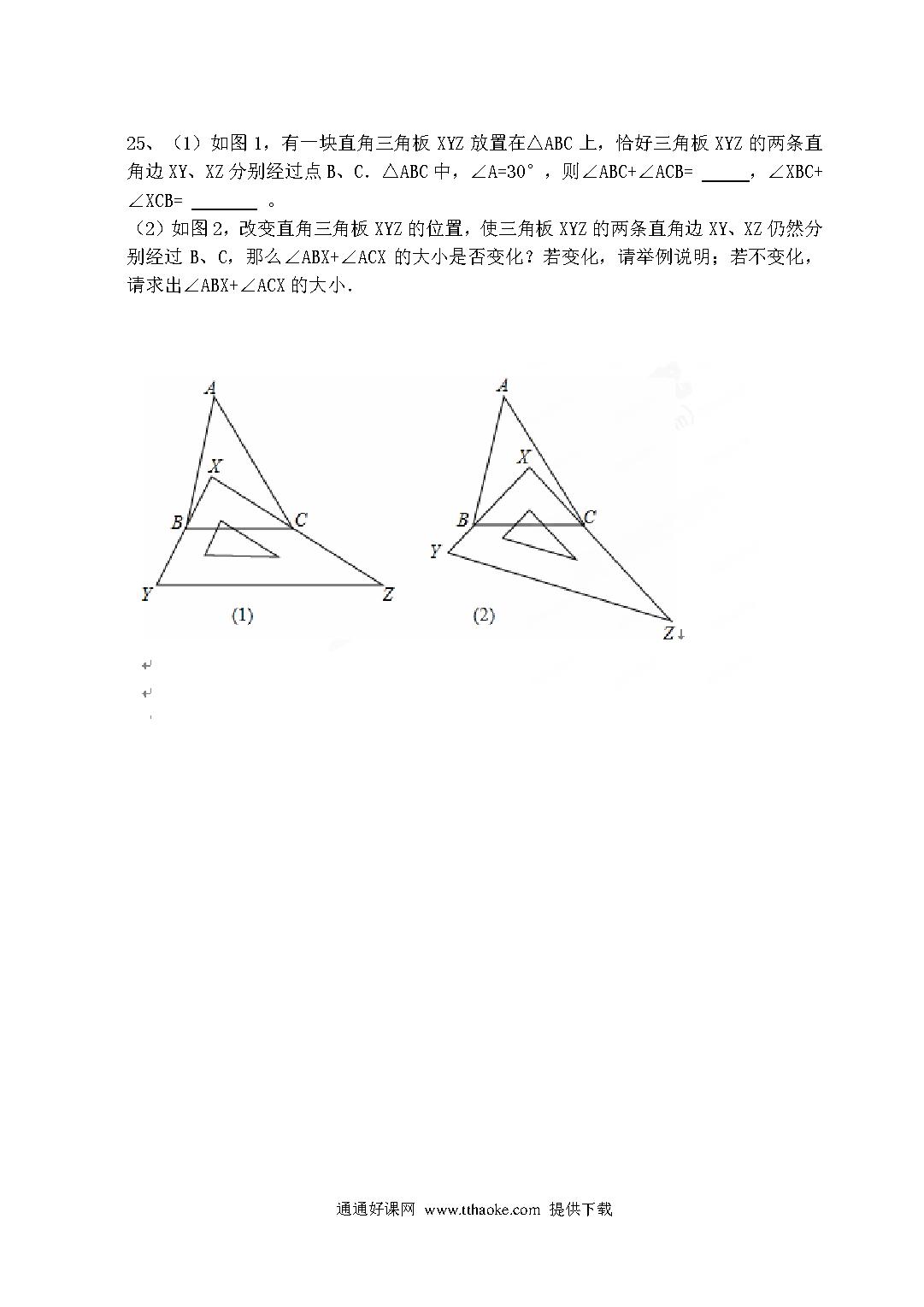 25、（1）如图 1，有一块直角三角板 XYZ 放置在△ABC 上，恰好三角板 XYZ 的两条直角边 XY、XZ 分别经过点 B、C．△ABC 中，∠A=30°，则∠ABC+∠ACB= ______，∠XBC+∠XCB= ________ 。

（2）如图 2，改变直角三角板 XYZ 的位置，使三角板 XYZ 的两条直角边 XY、XZ 仍然分别经过 B、C，那么∠ABX+∠ACX 的大小是否变化？若变化，请举例说明；若不变化，请求出∠ABX+∠ACX 的大小．

A
X
B
C
Y
Z
(1)

A
X
B
C
Y
Z
(2)

通通好课网 www.tthaoke.com 提供下载